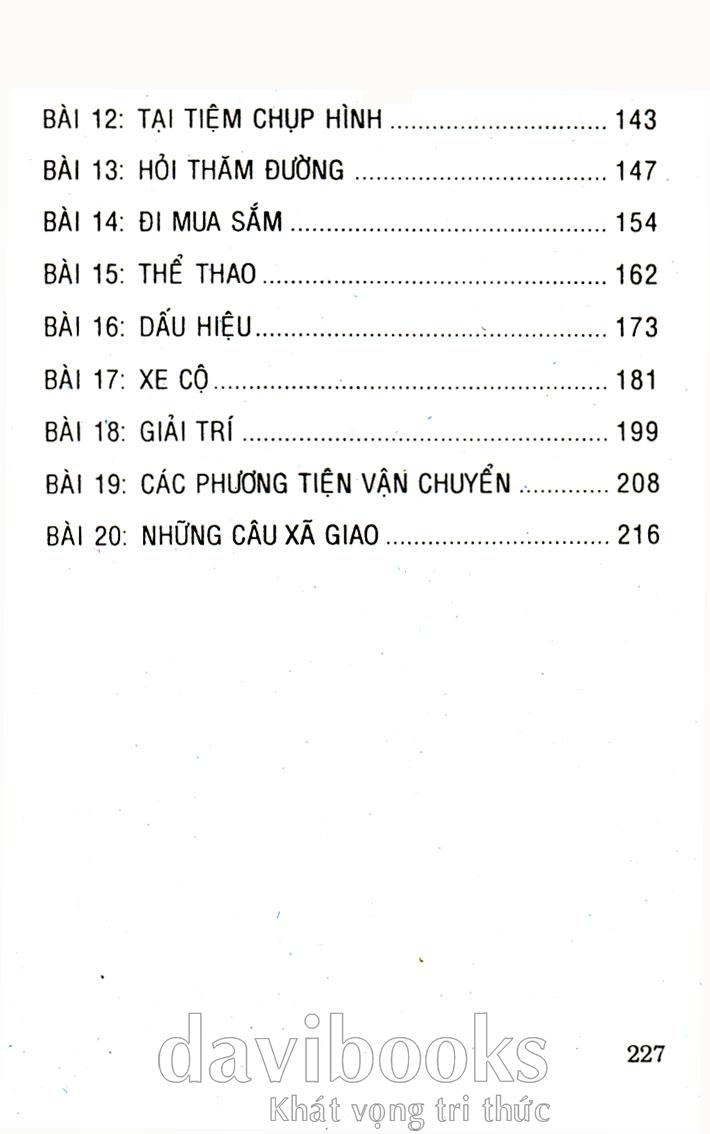 BÀI 12: TẠI TIỆM CHỤP HÌNH 143

BÀI 13: HỎI THĂM ĐƯỜNG 147

BÀI 14: ĐI MUA SẮM 154

BÀI 15: THỂ THAO 162

BÀI 16: DẤU HIỆU 173

BÀI 17: XE CỘ 181

BÀI 18: GIẢI TRÍ 199

BÀI 19: CÁC PHƯƠNG TIỆN VẬN CHUYỂN 208

BÀI 20: NHỮNG CÂU XÃ GIAO 216

227

davibooks
Khát vọng tri thức